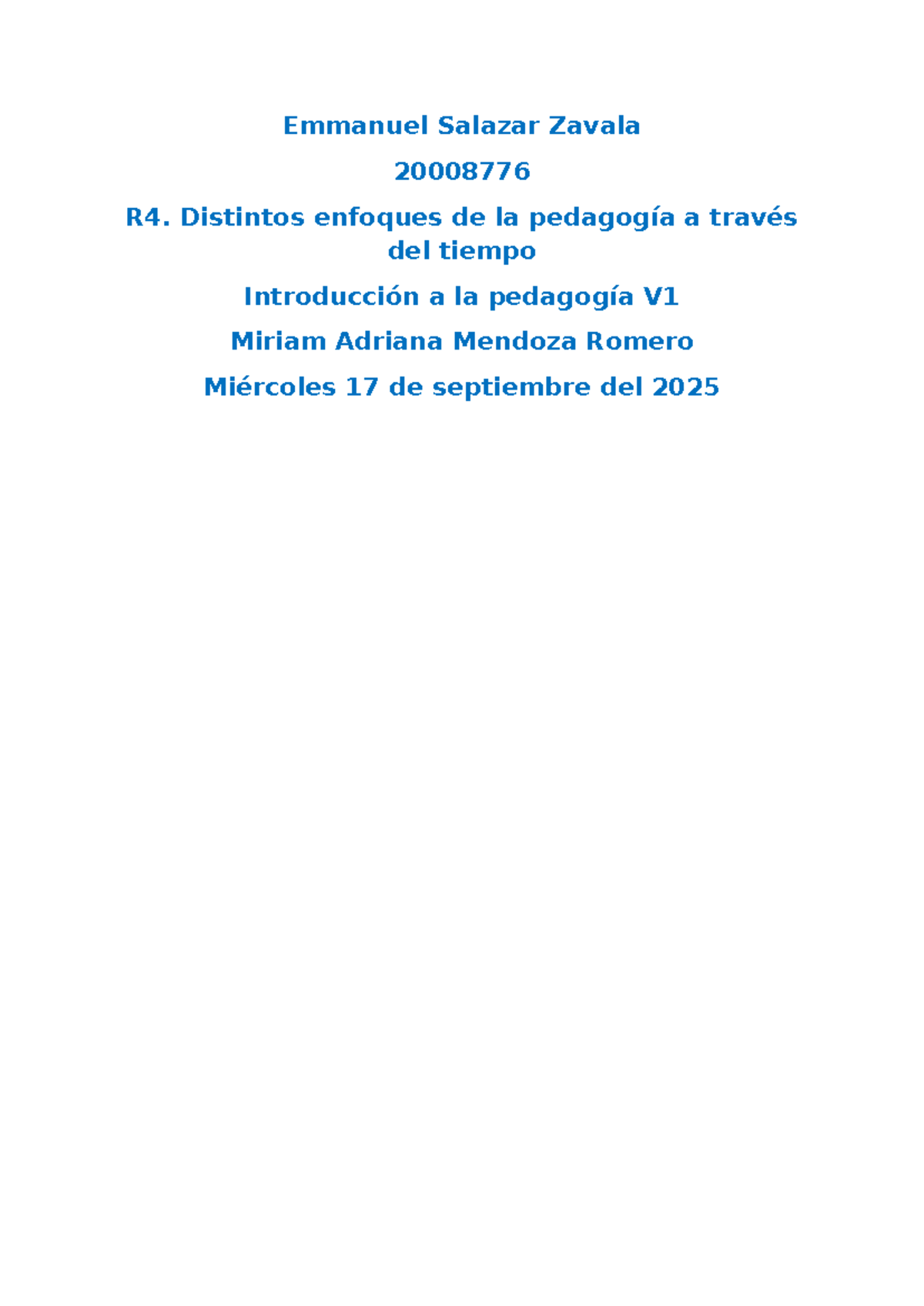 Emmanuel Salazar Zavala

20008776

R4. Distintos enfoques de la pedagogía a través del tiempo

Introducción a la pedagogía V1

Miriam Adriana Mendoza Romero

Miércoles 17 de septiembre del 2025